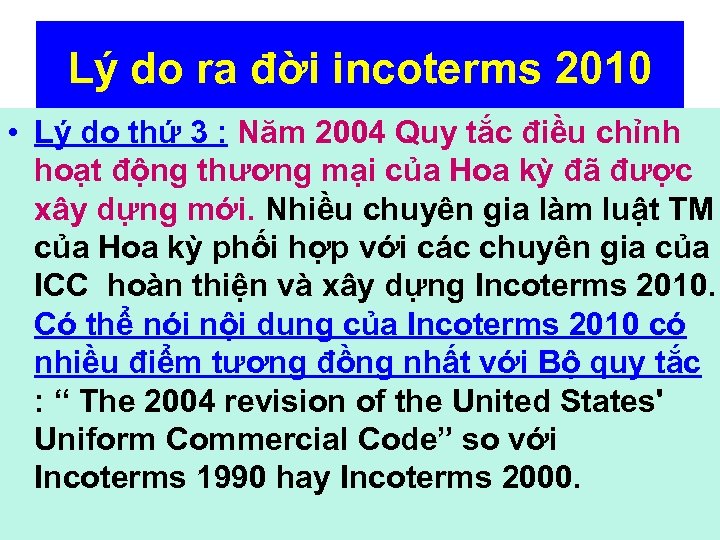 Lý do ra đời incoterms 2010

• Lý do thứ 3 : Năm 2004 Quy tắc điều chỉnh hoạt động thương mại của Hoa kỳ đã được xây dựng mới. Nhiều chuyên gia làm luật TM của Hoa kỳ phối hợp với các chuyên gia của ICC hoàn thiện và xây dựng Incoterms 2010. Có thể nói nội dung của Incoterms 2010 có nhiều điểm tương đồng nhất với Bộ quy tắc : “ The 2004 revision of the United States' Uniform Commercial Code” so với Incoterms 1990 hay Incoterms 2000.